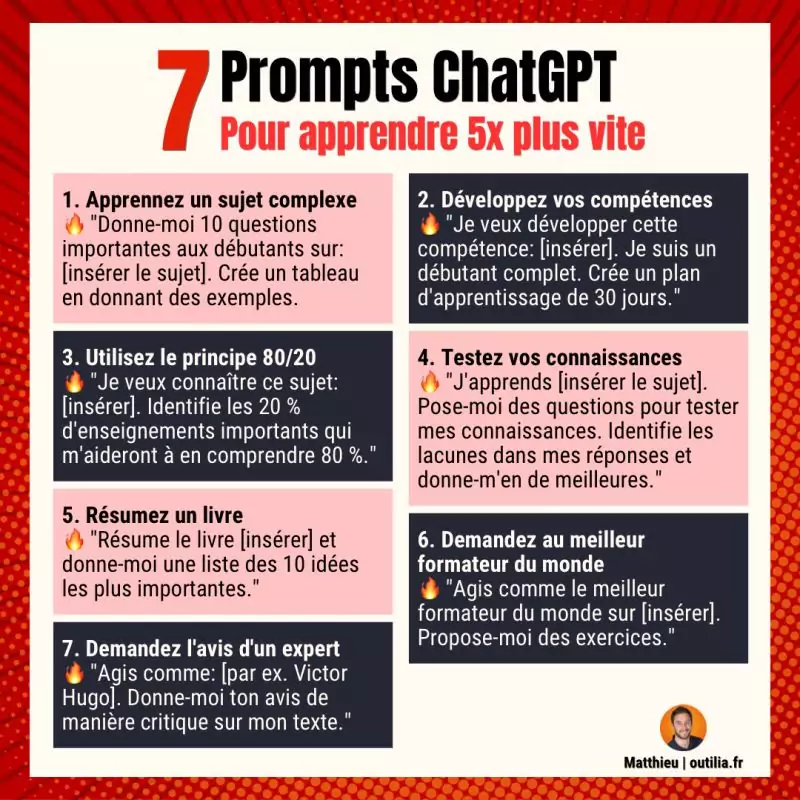 7 Prompts ChatGPT
Pour apprendre 5x plus vite

1. Apprennez un sujet complexe
🔥 "Donne-moi 10 questions importantes aux débutants sur: [insérer le sujet]. Crée un tableau en donnant des exemples.

3. Utilisez le principe 80/20
🔥 "Je veux connaître ce sujet: [insérer]. Identifie les 20 % d'enseignements importants qui m'aideront à en comprendre 80 %."

5. Résumez un livre
🔥 "Résume le livre [insérer] et donne-moi une liste des 10 idées les plus importantes."

7. Demandez l'avis d'un expert
🔥 "Agis comme: [par ex. Victor Hugo]. Donne-moi ton avis de manière critique sur mon texte."

2. Développez vos compétences
🔥 "Je veux développer cette compétence: [insérer]. Je suis un débutant complet. Crée un plan d'apprentissage de 30 jours."

4. Testez vos connaissances
🔥 "J'apprends [insérer le sujet]. Pose-moi des questions pour tester mes connaissances. Identifie les lacunes dans mes réponses et donne-m'en de meilleures."

6. Demandez au meilleur formateur du monde
🔥 "Agis comme le meilleur formateur du monde sur [insérer]. Propose-moi des exercices."

Matthieu | outilia.fr